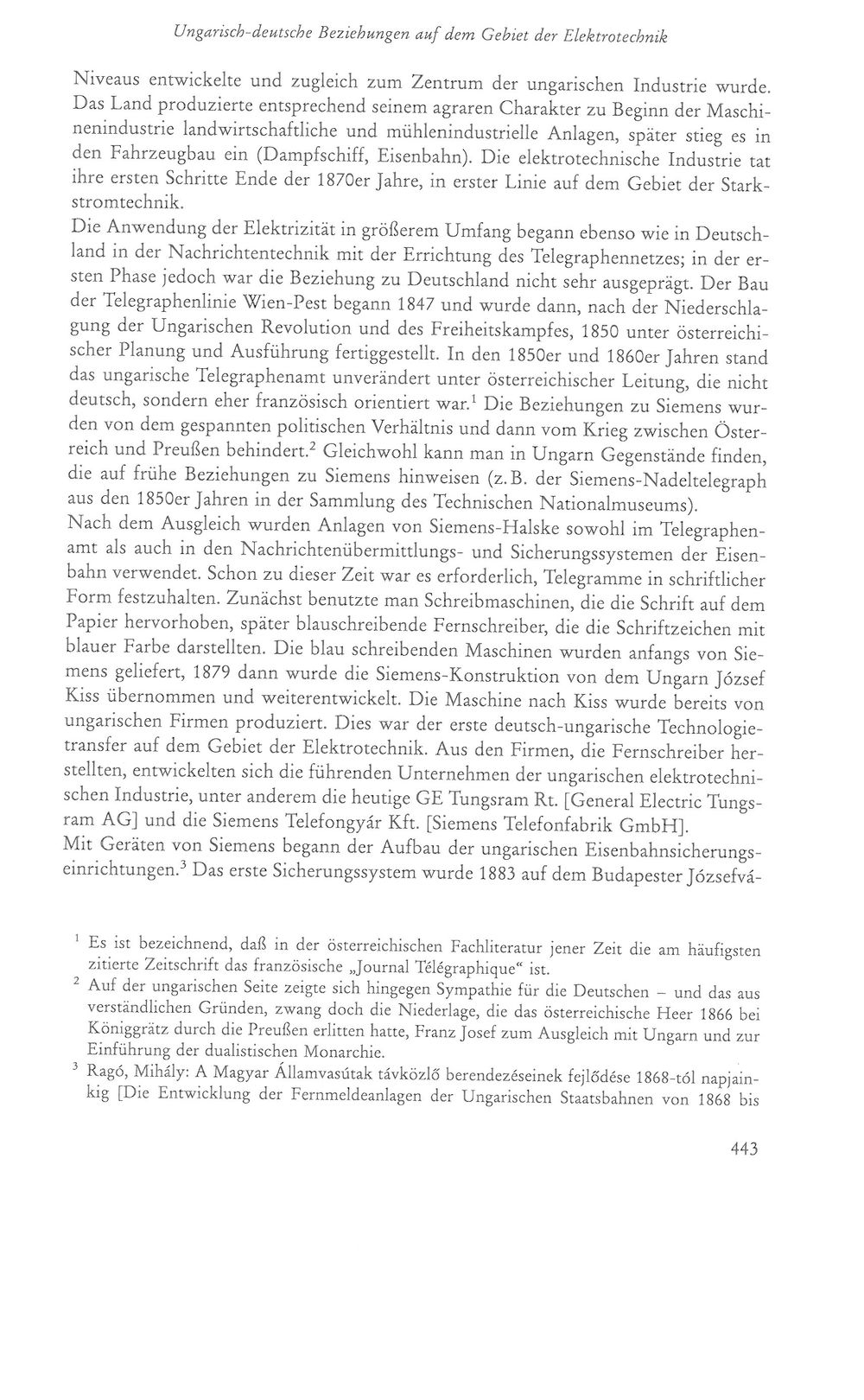 Ungarisch-deutsche Beziehungen auf dem Gebiet der Elektrotechnik

Niveaus entwickelte und zugleich zum Zentrum der ungarischen Industrie wurde. Das Land produzierte entsprechend seinem agraren Charakter zu Beginn der Maschinenindustrie landwirtschaftliche und mühlenindustrielle Anlagen, später stieg es in den Fahrzeugbau ein (Dampfschiff, Eisenbahn). Die elektrotechnische Industrie tat ihre ersten Schritte Ende der 1870er Jahre, in erster Linie auf dem Gebiet der Starkstromtechnik.

Die Anwendung der Elektrizität in größerem Umfang begann ebenso wie in Deutschland in der Nachrichtentechnik mit der Errichtung des Telegraphennetzes; in der ersten Phase jedoch war die Beziehung zu Deutschland nicht sehr ausgeprägt. Der Bau der Telegraphenlinie Wien-Pest begann 1847 und wurde dann, nach der Niederschlagung der Ungarischen Revolution und des Freiheitskampfes, 1850 unter österreichischer Planung und Ausführung fertiggestellt. In den 1850er und 1860er Jahren stand das ungarische Telegraphenamt unverändert unter österreichischer Leitung, die nicht deutsch, sondern eher französisch orientiert war.$^{1}$ Die Beziehungen zu Siemens wurden von dem gespannten politischen Verhältnis und dann vom Krieg zwischen Österreich und Preußen behindert.$^{2}$ Gleichwohl kann man in Ungarn Gegenstände finden, die auf frühe Beziehungen zu Siemens hinweisen (z. B. der Siemens-Nadeltelegraph aus den 1850er Jahren in der Sammlung des Technischen Nationalmuseums).

Nach dem Ausgleich wurden Anlagen von Siemens-Halske sowohl im Telegraphenamt als auch in den Nachrichtenübermittlungs- und Sicherungssystemen der Eisenbahn verwendet. Schon zu dieser Zeit war es erforderlich, Telegramme in schriftlicher Form festzuhalten. Zunächst benutzte man Schreibmaschinen, die die Schrift auf dem Papier hervorhoben, später blauschreibende Fernschreiber, die die Schriftzeichen mit blauer Farbe darstellten. Die blau schreibenden Maschinen wurden anfangs von Siemens geliefert, 1879 dann wurde die Siemens-Konstruktion von dem Ungarn József Kiss übernommen und weiterentwickelt. Die Maschine nach Kiss wurde bereits von ungarischen Firmen produziert. Dies war der erste deutsch-ungarische Technologietransfer auf dem Gebiet der Elektrotechnik. Aus den Firmen, die Fernschreiber herstellten, entwickelten sich die führenden Unternehmen der ungarischen elektrotechnischen Industrie, unter anderem die heutige GE Tungsram Rt. [General Electric Tungsram AG] und die Siemens Telefongyár Kft. [Siemens Telefonfabrik GmbH].

Mit Geräten von Siemens begann der Aufbau der ungarischen Eisenbahnsicherungseinrichtungen.$^{3}$ Das erste Sicherungssystem wurde 1883 auf dem Budapester Józsefvá-

$^{1}$ Es ist bezeichnend, daß in der österreichischen Fachliteratur jener Zeit die am häufigsten zitierte Zeitschrift das französische „Journal Télégraphique“ ist.

$^{2}$ Auf der ungarischen Seite zeigte sich hingegen Sympathie für die Deutschen – und das aus verständlichen Gründen, zwang doch die Niederlage, die das österreichische Heer 1866 bei Königgrätz durch die Preußen erlitten hatte, Franz Josef zum Ausgleich mit Ungarn und zur Einführung der dualistischen Monarchie.

$^{3}$ Ragó, Mihály: A Magyar Államvasútak távközlő berendezéseinek fejlődése 1868-tól napjainkig [Die Entwicklung der Fernmeldeanlagen der Ungarischen Staatsbahnen von 1868 bis

443